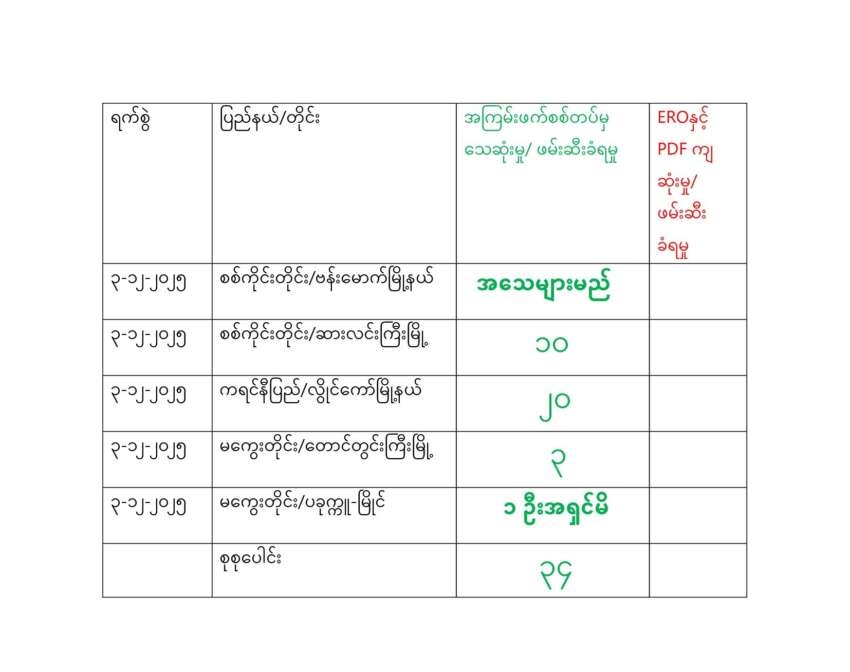 | ရက်စွဲ | ပြည်နယ်/တိုင်း | အကြမ်းဖက်စစ်တပ်မှ သေဆုံးမှု/ ဖမ်းဆီးခံရမှု | EROနှင့် PDF ကျ ဆုံးမှု/ ဖမ်းဆီး ခံရမှု |
|---|---|---|---|
| ၃-၁၂-၂၀၂၅ | စစ်ကိုင်းတိုင်း/ဗန်းမောက်မြို့နယ် | အသေများမည် | |
| ၃-၁၂-၂၀၂၅ | စစ်ကိုင်းတိုင်း/ဆားလင်းကြီးမြို့ | ၁၀ | |
| ၃-၁၂-၂၀၂၅ | ကရင်နီပြည်/လွိုင်ကော်မြို့နယ် | ၂၀ | |
| ၃-၁၂-၂၀၂၅ | မကွေးတိုင်း/တောင်တွင်းကြီးမြို့ | ၃ | |
| ၃-၁၂-၂၀၂၅ | မကွေးတိုင်း/ပခုက္ကူ-မြိုင် | ၁ ဦးအရှင်မိ | |
| | စုစုပေါင်း | ၃၄ | |